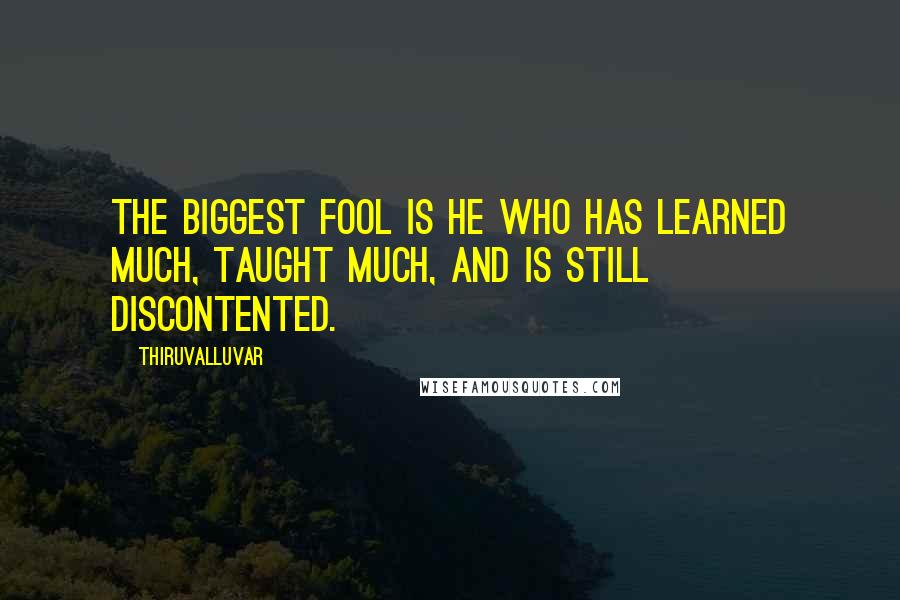 THE BIGGEST FOOL IS HE WHO HAS LEARNED MUCH, TAUGHT MUCH, AND IS STILL DISCONTENTED.

THIRUVALLUVAR

WISEFAMOUSQUOTES.COM